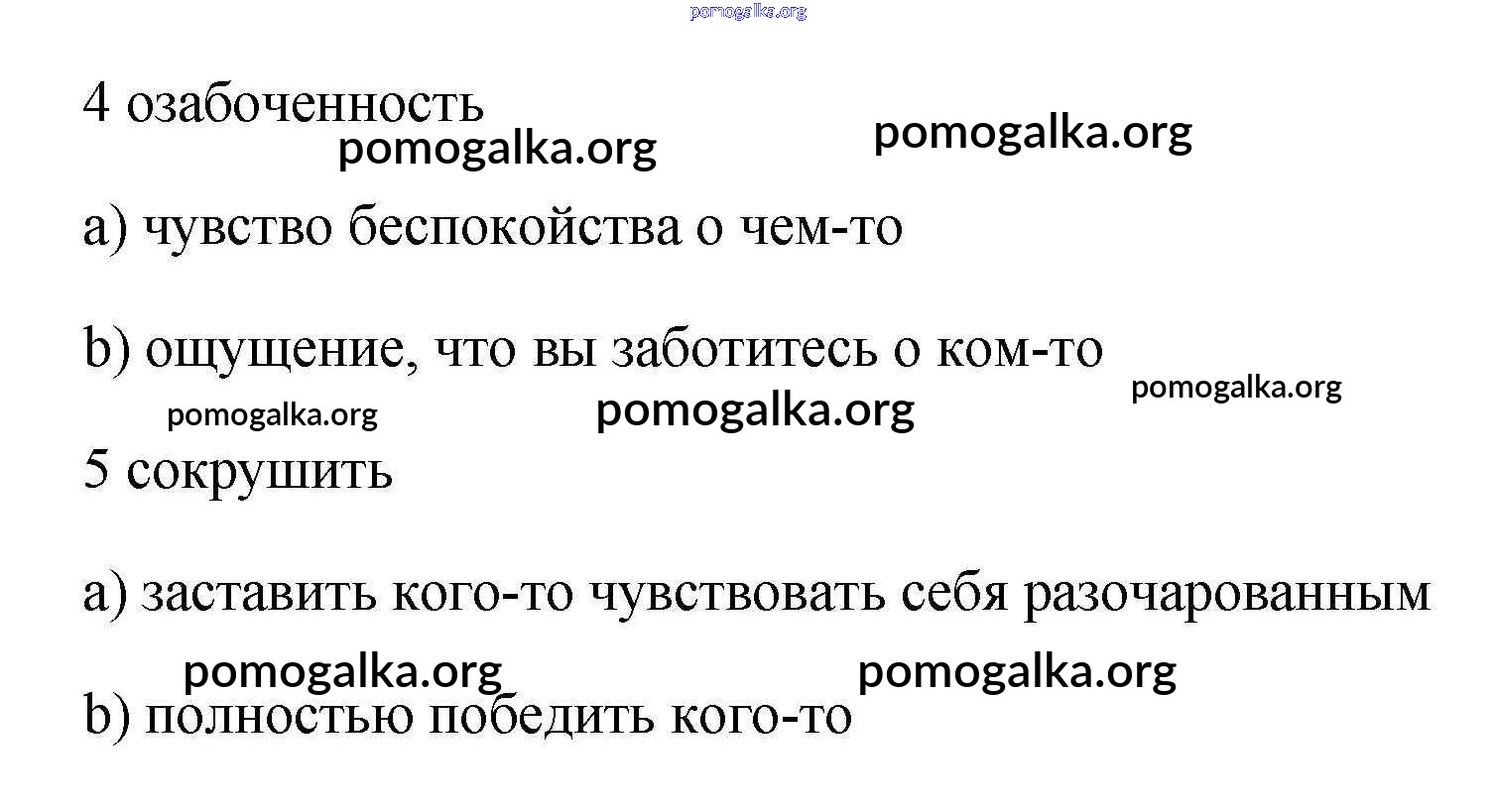 4 озабоченность

a) чувство беспокойства о чем-то

b) ощущение, что вы заботитесь о ком-то

5 сокрушить

a) заставить кого-то чувствовать себя разочарованным

b) полностью победить кого-то

pomogalka.org